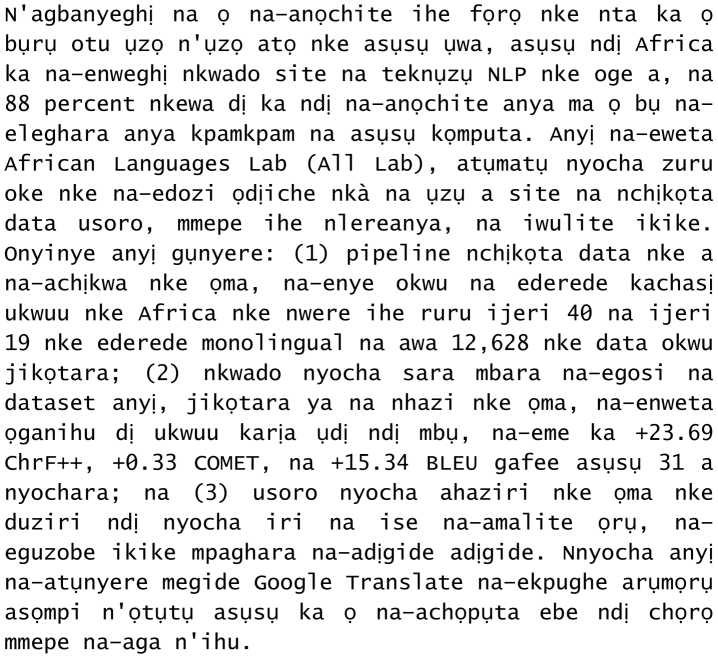 N'agbanyeghị na ọ na-anọchite ihe fọrọ nke nta ka ọ bụrụ otu ụzọ n'ụzọ atọ nke asụsụ ụwa, asụsụ ndị Africa ka na-enweghị nkwado site na teknụzụ NLP nke oge a, na 88 percent nkewa dị ka ndị na-anọchite anya ma ọ bụ na-eleghara anya kpamkpam na asụsụ kọmputa. Anyị na-eweta African Languages Lab (All Lab), atụmatụ nyocha zuru oke nke na-edozi ọdịiche nkà na ụzụ a site na nchịkọta data usoro, mmepe ihe nlereanya, na iwulite ikike. Onyinye anyị gụnyere: (1) pipeline nchịkọta data nke a na-achịkwa nke ọma, na-enye okwu na ederede kachasị ukwuu nke Africa nke nwere ihe ruru ijeri 40 na ijeri 19 nke ederede monolingual na awa 12,628 nke data okwu jikọtara; (2) nkwado nyocha sara mbara na-egosi na dataset anyị, jikọtara ya na nhazi nke ọma, na-enweta ọganihu dị ukwuu karịa ụdị ndị mbụ, na-eme ka +23.69 ChrF++, +0.33 COMET, na +15.34 BLEU gafee asụsụ 31 a nyochara; na (3) usoro nyocha ahaziri nke ọma nke duziri ndị nyocha iri na ise na-amalite ọrụ, na-eguzobe ikike mpaghara na-adịgide adịgide. Nnyocha anyị na-atụnyere megide Google Translate na-ekpughe arụmọrụ asọmpi n'ọtụtụ asụsụ ka ọ na-achọpụta ebe ndị chọrọ mmepe na-aga n'ihu.